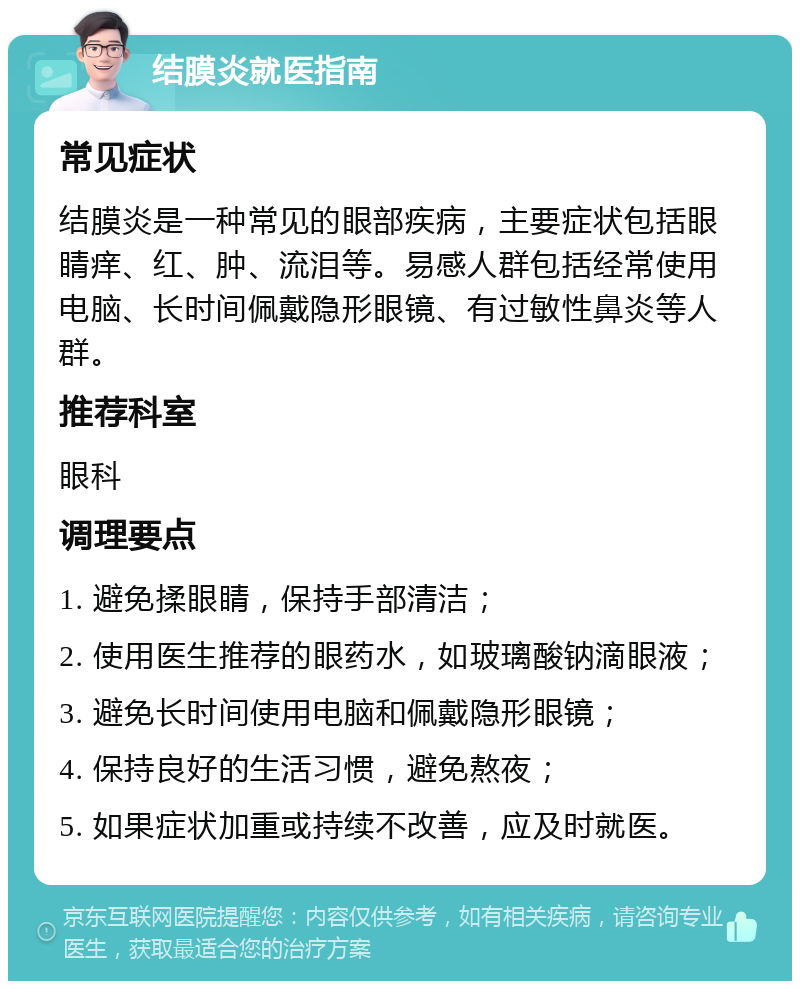 结膜炎就医指南

常见症状

结膜炎是一种常见的眼部疾病，主要症状包括眼睛痒、红、肿、流泪等。易感人群包括经常使用电脑、长时间佩戴隐形眼镜、有过敏性鼻炎等人群。

推荐科室

眼科

调理要点

1. 避免揉眼睛，保持手部清洁；

2. 使用医生推荐的眼药水，如玻璃酸钠滴眼液；

3. 避免长时间使用电脑和佩戴隐形眼镜；

4. 保持良好的生活习惯，避免熬夜；

5. 如果症状加重或持续不改善，应及时就医。

京东互联网医院提醒您：内容仅供参考，如有相关疾病，请咨询专业医生，获取最适合您的治疗方案